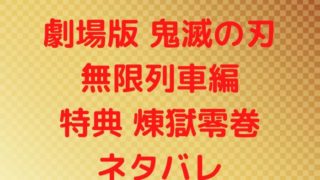 劇場版 鬼滅の刃
無限列車編
特典 煉獄零巻
ネタバレ